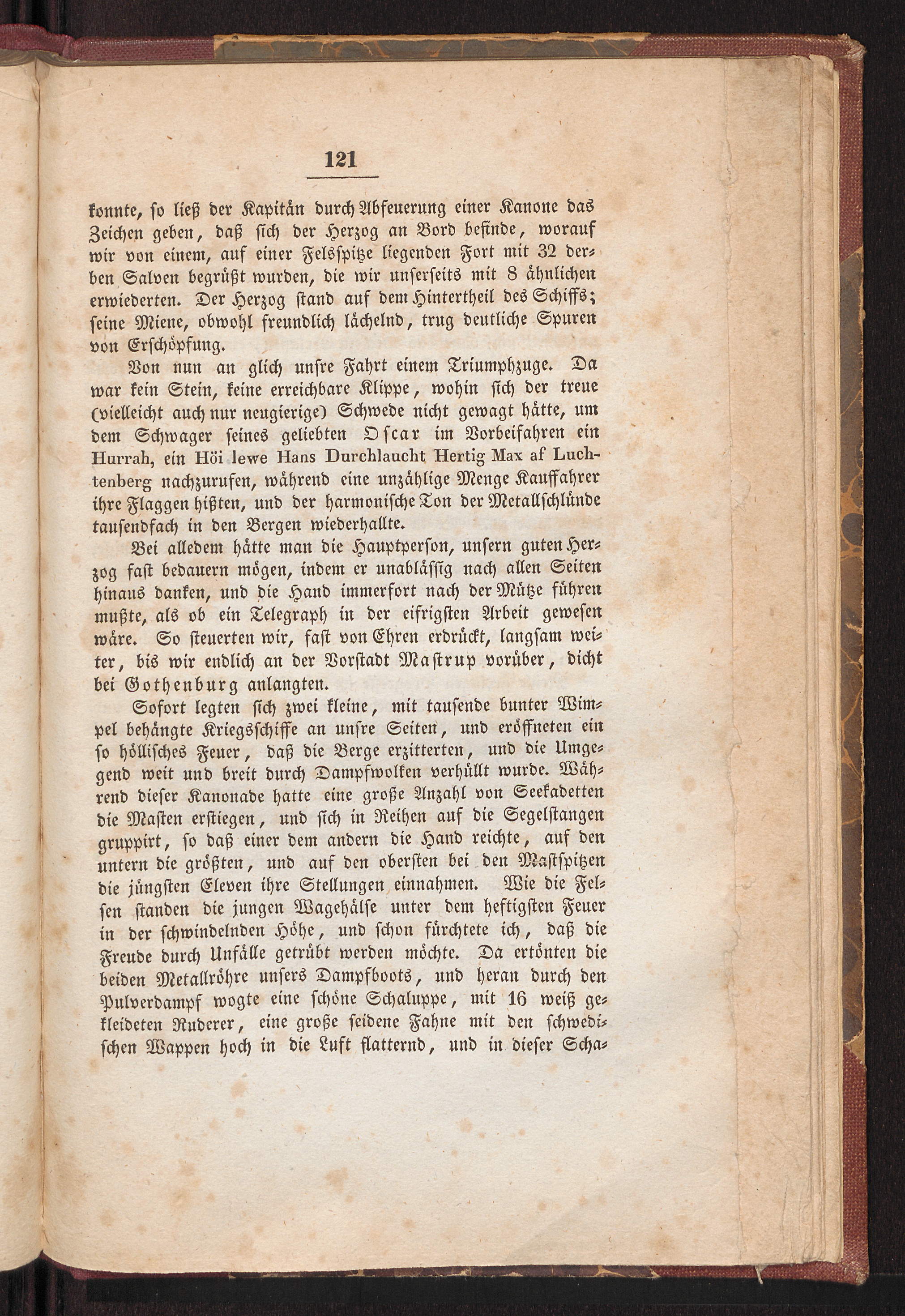 121

konnte, so ließ der Kapitän durch Abfeuerung einer Kanone das Zeichen geben, daß sich der Herzog an Bord befinde, worauf wir von einem, auf einer Felsspitze liegenden Fort mit 32 derben Salven begrüßt wurden, die wir unserseits mit 8 ähnlichen erwiederten. Der Herzog stand auf dem Hintertheil des Schiffs; seine Miene, obwohl freundlich lächelnd, trug deutliche Spuren von Erschöpfung.

Von nun an glich unsre Fahrt einem Triumphzuge. Da war kein Stein, keine erreichbare Klippe, wohin sich der treue (vielleicht auch nur neugierige) Schwede nicht gewagt hätte, um dem Schwager seines geliebten Oscar im Vorbeifahren ein Hurrah, ein Höi lewe Hans Durchlaucht Hertig Max af Luchtenberg nachzurufen, während eine unzählige Menge Kauffahrer ihre Flaggen hißten, und der harmonische Ton der Metallschlünde tausendfach in den Bergen wiederhallte.

Bei alledem hätte man die Hauptperson, unsern guten Herzog fast bedauern mögen, indem er unablässig nach allen Seiten hinaus danken, und die Hand immerfort nach der Mütze führen mußte, als ob ein Telegraph in der eifrigsten Arbeit gewesen wäre. So steuerten wir, fast von Ehren erdrückt, langsam weiter, bis wir endlich an der Vorstadt Mastrup vorüber, dicht bei Gothenburg anlangten.

Sofort legten sich zwei kleine, mit tausende bunter Wimpel behängte Kriegsschiffe an unsre Seiten, und eröffneten ein so höllisches Feuer, daß die Berge erzitterten, und die Umgegend weit und breit durch Dampfwolken verhüllt wurde. Während dieser Kanonade hatte eine große Anzahl von Seekadetten die Masten erstiegen, und sich in Reihen auf die Segelstangen gruppirt, so daß einer dem andern die Hand reichte, auf den untern die größten, und auf den obersten bei den Mastspitzen die jüngsten Eleven ihre Stellungen einnahmen. Wie die Felsen standen die jungen Wagehälse unter dem heftigsten Feuer in der schwindelnden Höhe, und schon fürchtete ich, daß die Freude durch Unfälle getrübt werden möchte. Da ertönten die beiden Metallröhre unsers Dampfboots, und heran durch den Pulverdampf wogte eine schöne Schaluppe, mit 16 weiß gekleideten Ruderer, eine große seidene Fahne mit den schwedischen Wappen hoch in die Luft flatternd, und in dieser Scha-